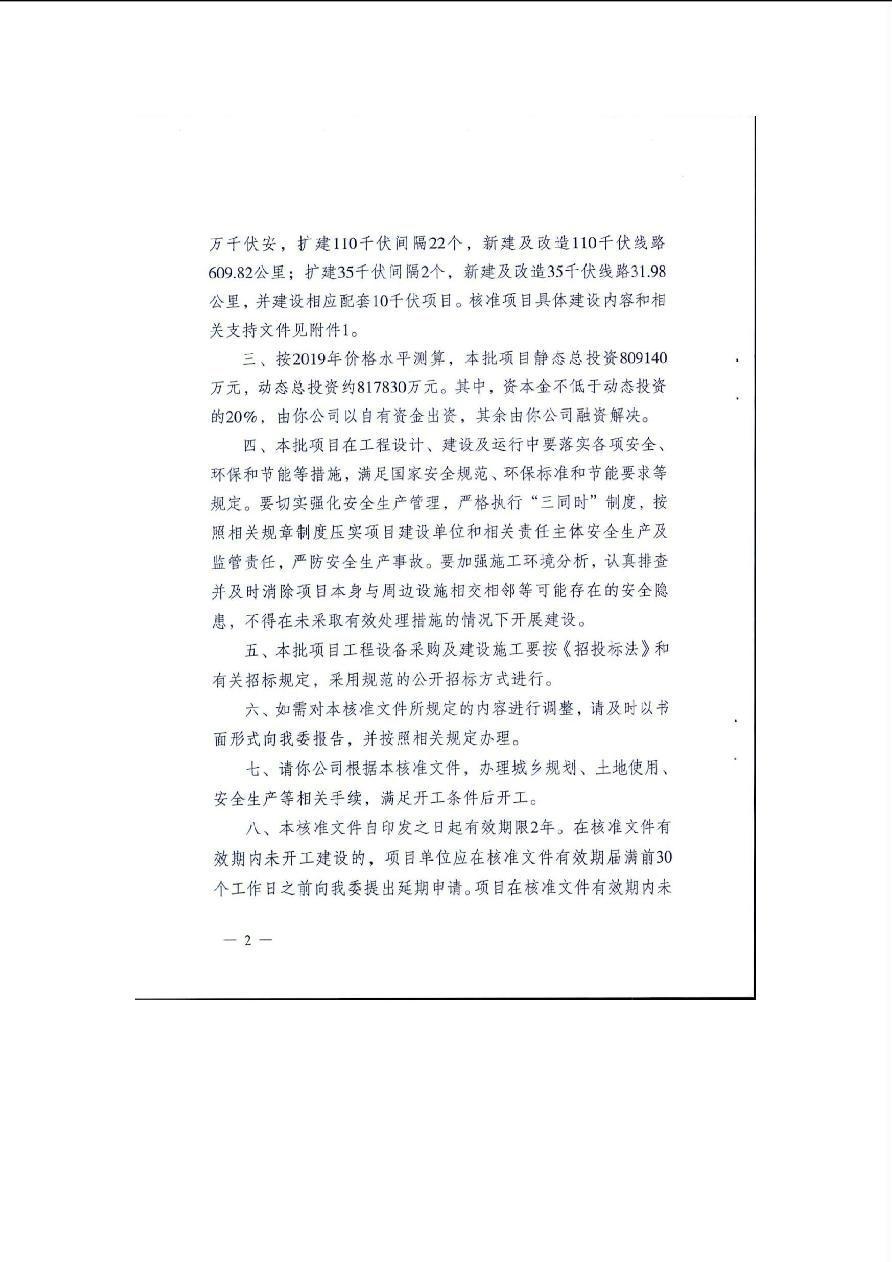 万千伏安，扩建110千伏间隔22个，新建及改造110千伏线路609.82公里；扩建35千伏间隔2个，新建及改造35千伏线路31.98公里，并建设相应配套10千伏项目。核准项目具体建设内容和相关支持文件见附件1。

三、按2019年价格水平测算，本批项目静态总投资809140万元，动态总投资约817830万元。其中，资本金不低于动态投资的20%，由你公司以自有资金出资，其余由你公司融资解决。

四、本批项目在工程设计、建设及运行中要落实各项安全、环保和节能等措施，满足国家安全规范、环保标准和节能要求等规定。要切实强化安全生产管理，严格执行“三同时”制度，按照相关规章制度压实项目建设单位和相关责任主体安全生产及监管责任，严防安全生产事故。要加强施工环境分析，认真排查并及时消除项目本身与周边设施相交相邻等可能存在的安全隐患，不得在未采取有效处理措施的情况下开展建设。

五、本批项目工程设备采购及建设施工要按《招投标法》和有关招标规定，采用规范的公开招标方式进行。

六、如需对本核准文件所规定的内容进行调整，请及时以书面形式向我委报告，并按照相关规定办理。

七、请你公司根据本核准文件，办理城乡规划、土地使用、安全生产等相关手续，满足开工条件后开工。

八、本核准文件自印发之日起有效期限2年。在核准文件有效期内未开工建设的，项目单位应在核准文件有效期届满前30个工作日之前向我委提出延期申请。项目在核准文件有效期内未

— 2 —